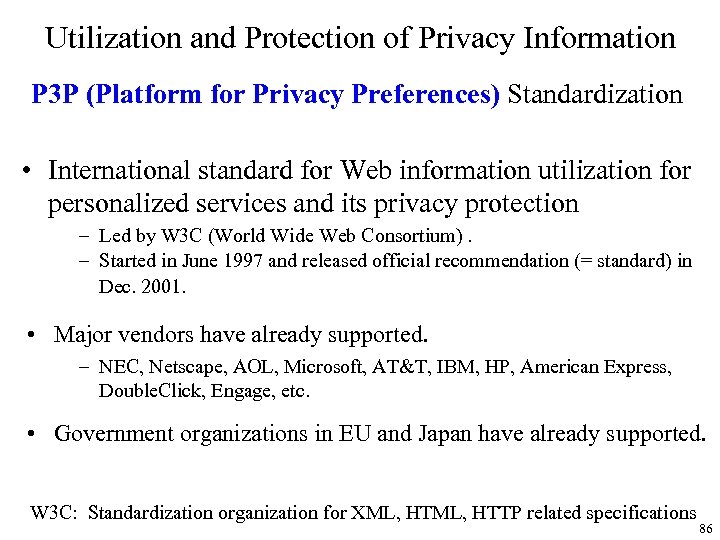 Utilization and Protection of Privacy Information

P3P (Platform for Privacy Preferences) Standardization

• International standard for Web information utilization for personalized services and its privacy protection
  – Led by W3C (World Wide Web Consortium) .
  – Started in June 1997 and released official recommendation (= standard) in Dec. 2001.

• Major vendors have already supported.
  – NEC, Netscape, AOL, Microsoft, AT&T, IBM, HP, American Express, DoubleClick, Engage, etc.

• Government organizations in EU and Japan have already supported.

W3C: Standardization organization for XML, HTML, HTTP related specifications

86